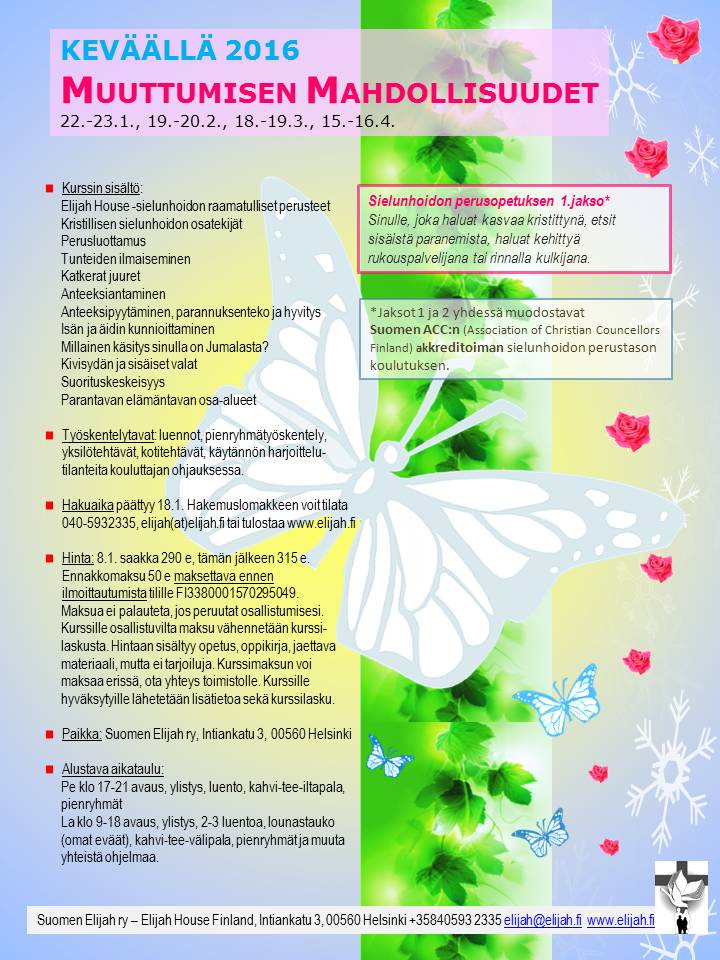 KEVÄÄLLÄ 2016
MUUTTUMISEN MAHDOLLISUUDET
22.-23.1., 19.-20.2., 18.-19.3., 15.-16.4.

Kurssin sisältö:
Elijah House -sielunhoidon raamatulliset perusteet
Kristillisen sielunhoidon osatekijät
Perusluottamus
Tunteiden ilmaiseminen
Katkerat juuret
Anteeksiantaminen
Anteeksipyytäminen, parannuksenteko ja hyvitys
Isän ja äidin kunnioittaminen
Millainen käsitys sinulla on Jumalasta?
Kivisydän ja sisäiset valat
Suorituskeskeisyys
Parantavan elämäntavan osa-alueet

Työskentelytavat: luennot, pienryhmätyöskentely, yksilötehtävät, kotitehtävät, käytännön harjoittelutilanteita kouluttajan ohjauksessa.

Hakuaika päättyy 18.1. Hakemuslomakkeen voit tilata 040-5932335, elijah(at)elijah.fi tai tulostaa www.elijah.fi

Hinta: 8.1. saakka 290 e, tämän jälkeen 315 e. Ennakkomaksu 50 e maksettava ennen ilmoittautumista tilille FI3380001570295049. Maksua ei palauteta, jos peruutat osallistumisesi. Kurssille osallistuvilta maksu vähennetään kurssilaskusta. Hintaan sisältyy opetus, oppikirja, jaettava materiaali, mutta ei tarjoiluja. Kurssimaksun voi maksaa erissä, ota yhteys toimistolle. Kurssille hyväksytyille lähetetään lisätietoa sekä kurssilasku.

Paikka: Suomen Elijah ry, Intiankatu 3, 00560 Helsinki

Alustava aikataulu:
Pe klo 17-21 avaus, ylistys, luento, kahvi-tee-iltapala, pienryhmät
La klo 9-18 avaus, ylistys, 2-3 luentoa, lounastauko (omat eväät), kahvi-tee-välipala, pienryhmät ja muuta yhteistä ohjelmaa.

Sielunhoidon perusopetuksen 1.jakso*
Sinulle, joka haluat kasvaa kristittynä, etsit sisäistä paranemista, haluat kehittyä rukouspalvelijana tai rinnalla kulkijana.

*Jaksot 1 ja 2 yhdessä muodostavat Suomen ACC:n (Association of Christian Councellors Finland) akkreditoiman sielunhoidon perustason koulutuksen.

Suomen Elijah ry – Elijah House Finland, Intiankatu 3, 00560 Helsinki +35840593 2335 elijah@elijah.fi www.elijah.fi